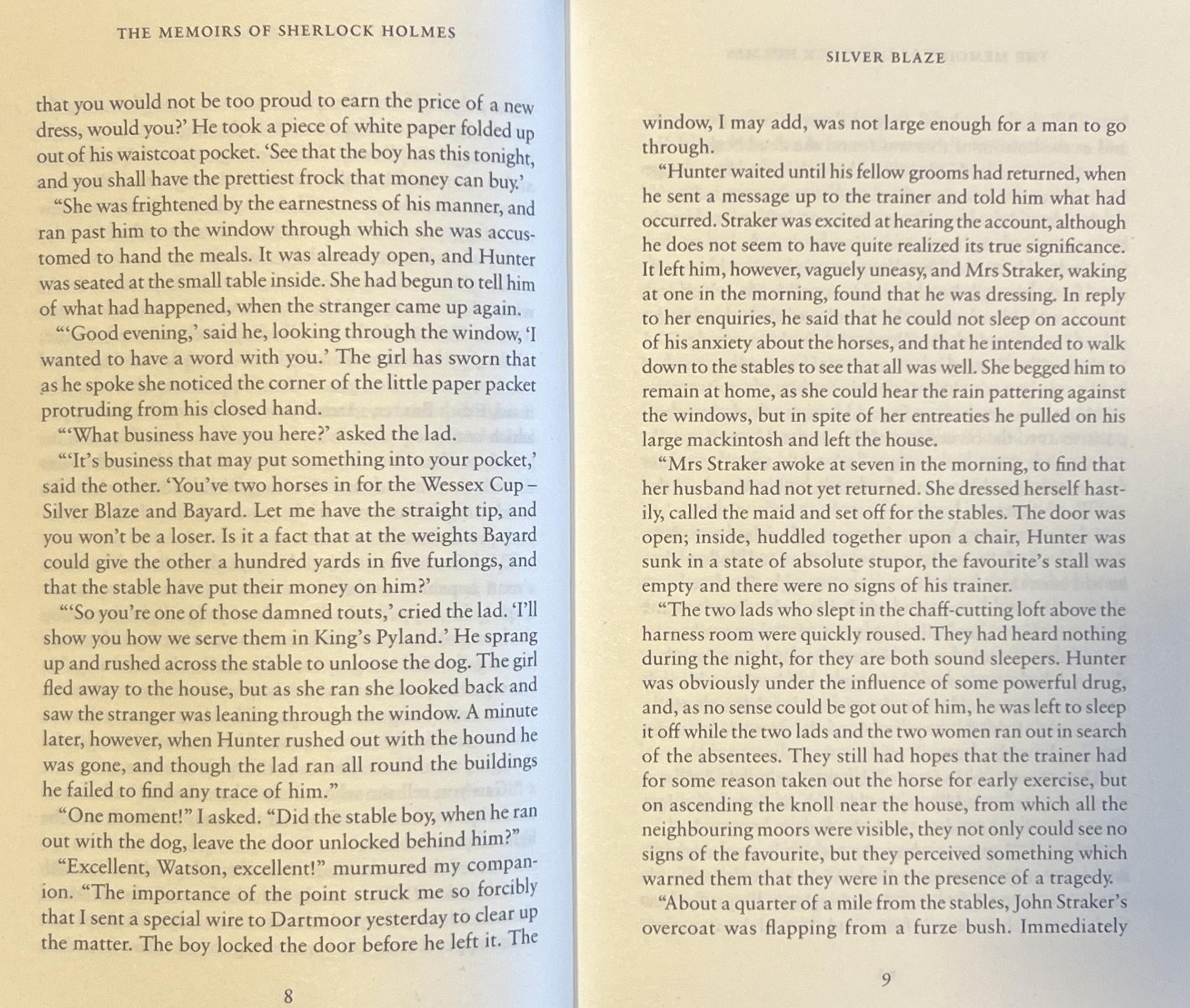 THE MEMOIRS OF SHERLOCK HOLMES

that you would not be too proud to earn the price of a new dress, would you?' He took a piece of white paper folded up out of his waistcoat pocket. 'See that the boy has this tonight, and you shall have the prettiest frock that money can buy.'

"She was frightened by the earnestness of his manner, and ran past him to the window through which she was accustomed to hand the meals. It was already open, and Hunter was seated at the small table inside. She had begun to tell him of what had happened, when the stranger came up again.

"'Good evening,' said he, looking through the window, 'I wanted to have a word with you.' The girl has sworn that as he spoke she noticed the corner of the little paper packet protruding from his closed hand.

"'What business have you here?' asked the lad.

"'It's business that may put something into your pocket,' said the other. 'You've two horses in for the Wessex Cup – Silver Blaze and Bayard. Let me have the straight tip, and you won't be a loser. Is it a fact that at the weights Bayard could give the other a hundred yards in five furlongs, and that the stable have put their money on him?'

"'So you're one of those damned touts,' cried the lad. 'I'll show you how we serve them in King's Pyland.' He sprang up and rushed across the stable to unloose the dog. The girl fled away to the house, but as she ran she looked back and saw the stranger was leaning through the window. A minute later, however, when Hunter rushed out with the hound he was gone, and though the lad ran all round the buildings he failed to find any trace of him."

"One moment!" I asked. "Did the stable boy, when he ran out with the dog, leave the door unlocked behind him?"

"Excellent, Watson, excellent!" murmured my companion. "The importance of the point struck me so forcibly that I sent a special wire to Dartmoor yesterday to clear up the matter. The boy locked the door before he left it. The

8

SILVER BLAZE

window, I may add, was not large enough for a man to go through.

"Hunter waited until his fellow grooms had returned, when he sent a message up to the trainer and told him what had occurred. Straker was excited at hearing the account, although he does not seem to have quite realized its true significance. It left him, however, vaguely uneasy, and Mrs Straker, waking at one in the morning, found that he was dressing. In reply to her enquiries, he said that he could not sleep on account of his anxiety about the horses, and that he intended to walk down to the stables to see that all was well. She begged him to remain at home, as she could hear the rain pattering against the windows, but in spite of her entreaties he pulled on his large mackintosh and left the house.

"Mrs Straker awoke at seven in the morning, to find that her husband had not yet returned. She dressed herself hastily, called the maid and set off for the stables. The door was open; inside, huddled together upon a chair, Hunter was sunk in a state of absolute stupor, the favourite's stall was empty and there were no signs of his trainer.

"The two lads who slept in the chaff-cutting loft above the harness room were quickly roused. They had heard nothing during the night, for they are both sound sleepers. Hunter was obviously under the influence of some powerful drug, and, as no sense could be got out of him, he was left to sleep it off while the two lads and the two women ran out in search of the absentees. They still had hopes that the trainer had for some reason taken out the horse for early exercise, but on ascending the knoll near the house, from which all the neighbouring moors were visible, they not only could see no signs of the favourite, but they perceived something which warned them that they were in the presence of a tragedy.

"About a quarter of a mile from the stables, John Straker's overcoat was flapping from a furze bush. Immediately

9